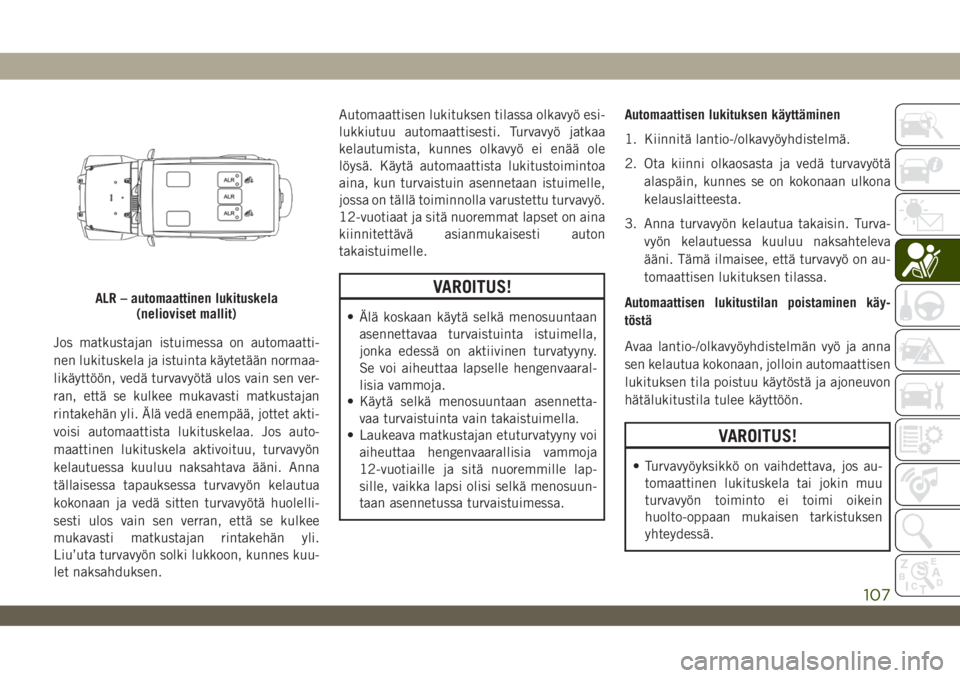 ALR
ALR
ALR

ALR – automaattinen lukituskela (nelioviset mallit)

Jos matkustajan istuimessa on automaattinen lukituskela ja istuinta käytetään normaalikäyttöön, vedä turvavyötä ulos vain sen verran, että se kulkee mukavasti matkustajan rintakehän yli. Älä vedä enempää, jottet aktivoisi automaattista lukituskelaa. Jos automaattinen lukituskela aktivoituu, turvavyön kelautuessa kuuluu naksahtava ääni. Anna tällaisessa tapauksessa turvavyön kelautua kokonaan ja vedä sitten turvavyötä huolellisesti ulos vain sen verran, että se kulkee mukavasti matkustajan rintakehän yli. Liu'uta turvavyön solki lukkoon, kunnes kuulet naksahduksen.

Automaattisen lukituksen tilassa olkavyö esilukkiutuu automaattisesti. Turvavyö jatkaa kelautumista, kunnes olkavyö ei enää ole löysä. Käytä automaattista lukitustoimintoa aina, kun turvaistuin asennetaan istuimelle, jossa on tällä toiminnolla varustettu turvavyö. 12-vuotiaat ja sitä nuoremmat lapset on aina kiinnitettävä asianmukaisesti auton takaistuimelle.

VAROITUS!

• Älä koskaan käytä selkä menosuuntaan asennettavaa turvaistuinta istuimella, jonka edessä on aktiivinen turvatyyny. Se voi aiheuttaa lapselle hengenvaarallisia vammoja.
• Käytä selkä menosuuntaan asennettavaa turvaistuinta vain takaistuimella.
• Laukeava matkustajan etuturvatyyny voi aiheuttaa hengenvaarallisia vammoja 12-vuotiaille ja sitä nuoremmille lapsille, vaikka lapsi olisi selkä menosuuntaan asennetussa turvaistuimessa.

Automaattisen lukituksen käyttäminen

1. Kiinnitä lantio-/olkavyöyhdistelmä.

2. Ota kiinni olkaosasta ja vedä turvavyötä alaspäin, kunnes se on kokonaan ulkona kelauslaitteesta.

3. Anna turvavyön kelautua takaisin. Turvavyön kelautuessa kuuluu naksahteleva ääni. Tämä ilmaisee, että turvavyö on automaattisen lukituksen tilassa.

Automaattisen lukitustilan poistaminen käytöstä

Avaa lantio-/olkavyöyhdistelmän vyö ja anna sen kelautua kokonaan, jolloin automaattisen lukituksen tila poistuu käytöstä ja ajoneuvon hätälukitustila tulee käyttöön.

VAROITUS!

• Turvavyöyksikkö on vaihdettava, jos automaattinen lukituskela tai jokin muu turvavyön toiminto ei toimi oikein huolto-oppaan mukaisen tarkistuksen yhteydessä.

107

carmanualsonline.info